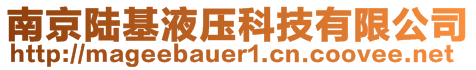 南京陆基液压科技有限公司
http://mageebauer1.cn.coovee.net